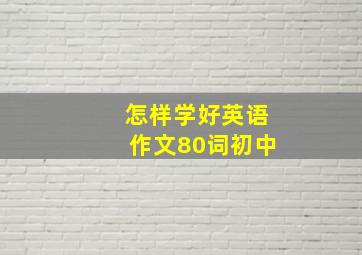 怎样学好英语
作文80词初中